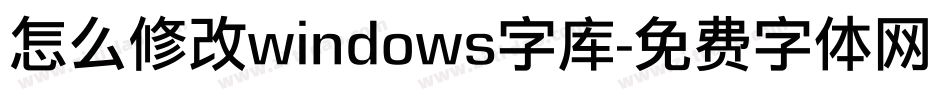 怎么修改windows字库-免费字体网